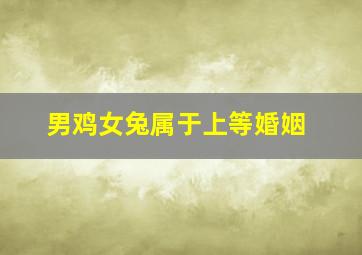 男鸡女兔属于上等婚姻